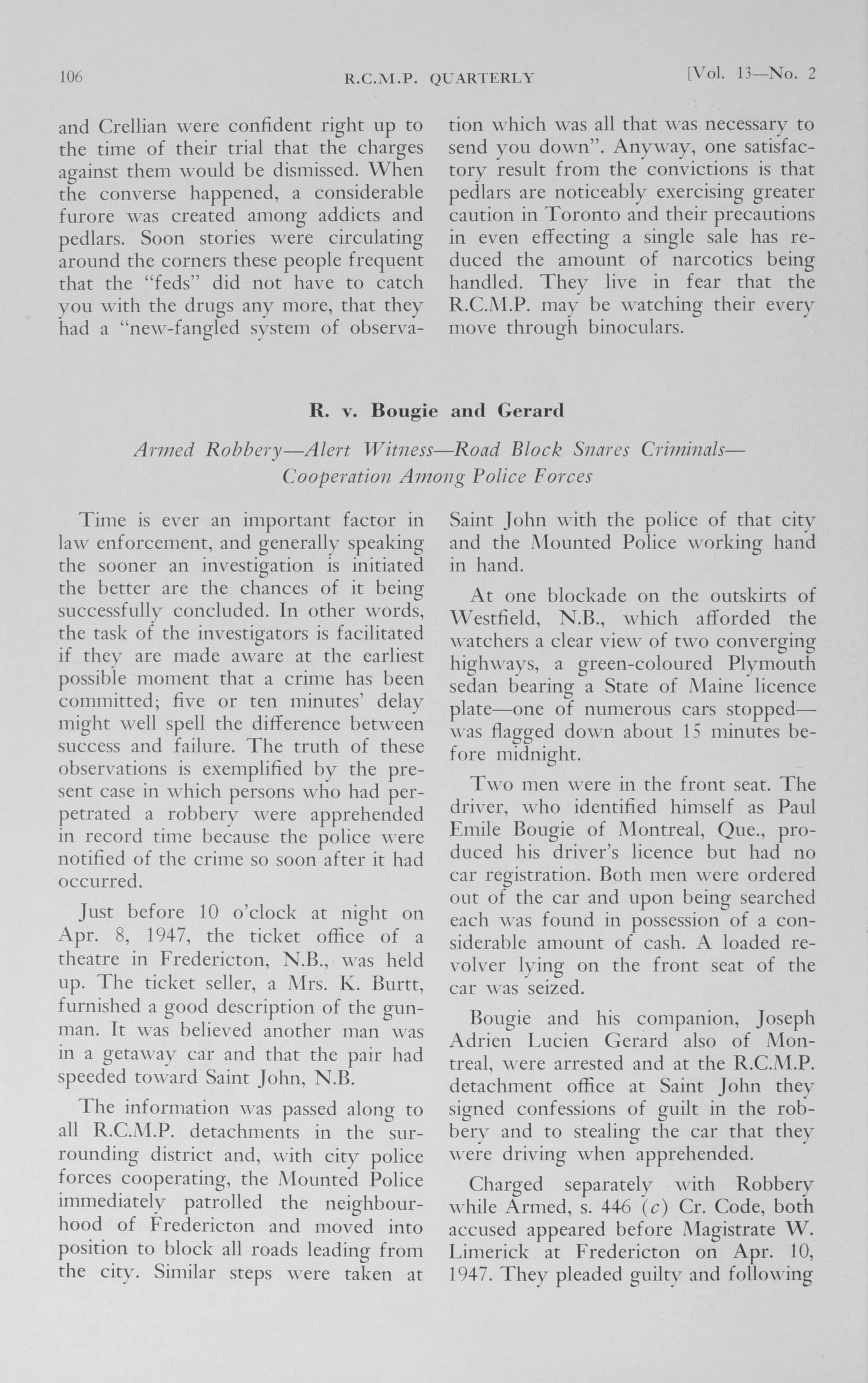 106 R.C.M.P. QUARTERLY [Vol. 13—No. 2

and Crellian were confident right up to the time of their trial that the charges against them would be dismissed. When the converse happened, a considerable furore was created among addicts and pedlars. Soon stories were circulating around the corners these people frequent that the "feds" did not have to catch you with the drugs any more, that they had a "new-fangled system of observation which was all that was necessary to send you down". Anyway, one satisfactory result from the convictions is that pedlars are noticeably exercising greater caution in Toronto and their precautions in even effecting a single sale has reduced the amount of narcotics being handled. They live in fear that the R.C.M.P. may be watching their every move through binoculars.

R. v. Bougie and Gerard

Armed Robbery—Alert Witness—Road Block Snares Criminals—Cooperation Among Police Forces

Time is ever an important factor in law enforcement, and generally speaking the sooner an investigation is initiated the better are the chances of it being successfully concluded. In other words, the task of the investigators is facilitated if they are made aware at the earliest possible moment that a crime has been committed; five or ten minutes' delay might well spell the difference between success and failure. The truth of these observations is exemplified by the present case in which persons who had perpetrated a robbery were apprehended in record time because the police were notified of the crime so soon after it had occurred.

Just before 10 o'clock at night on Apr. 8, 1947, the ticket office of a theatre in Fredericton, N.B., was held up. The ticket seller, a Mrs. K. Burtt, furnished a good description of the gunman. It was believed another man was in a getaway car and that the pair had speeded toward Saint John, N.B.

The information was passed along to all R.C.M.P. detachments in the surrounding district and, with city police forces cooperating, the Mounted Police immediately patrolled the neighbourhood of Fredericton and moved into position to block all roads leading from the city. Similar steps were taken at Saint John with the police of that city and the Mounted Police working hand in hand.

At one blockade on the outskirts of Westfield, N.B., which afforded the watchers a clear view of two converging highways, a green-coloured Plymouth sedan bearing a State of Maine licence plate—one of numerous cars stopped—was flagged down about 15 minutes before midnight.

Two men were in the front seat. The driver, who identified himself as Paul Emile Bougie of Montreal, Que., produced his driver's licence but had no car registration. Both men were ordered out of the car and upon being searched each was found in possession of a considerable amount of cash. A loaded revolver lying on the front seat of the car was seized.

Bougie and his companion, Joseph Adrien Lucien Gerard also of Montreal, were arrested and at the R.C.M.P. detachment office at Saint John they signed confessions of guilt in the robbery and to stealing the car that they were driving when apprehended.

Charged separately with Robbery while Armed, s. 446 (c) Cr. Code, both accused appeared before Magistrate W. Limerick at Fredericton on Apr. 10, 1947. They pleaded guilty and following